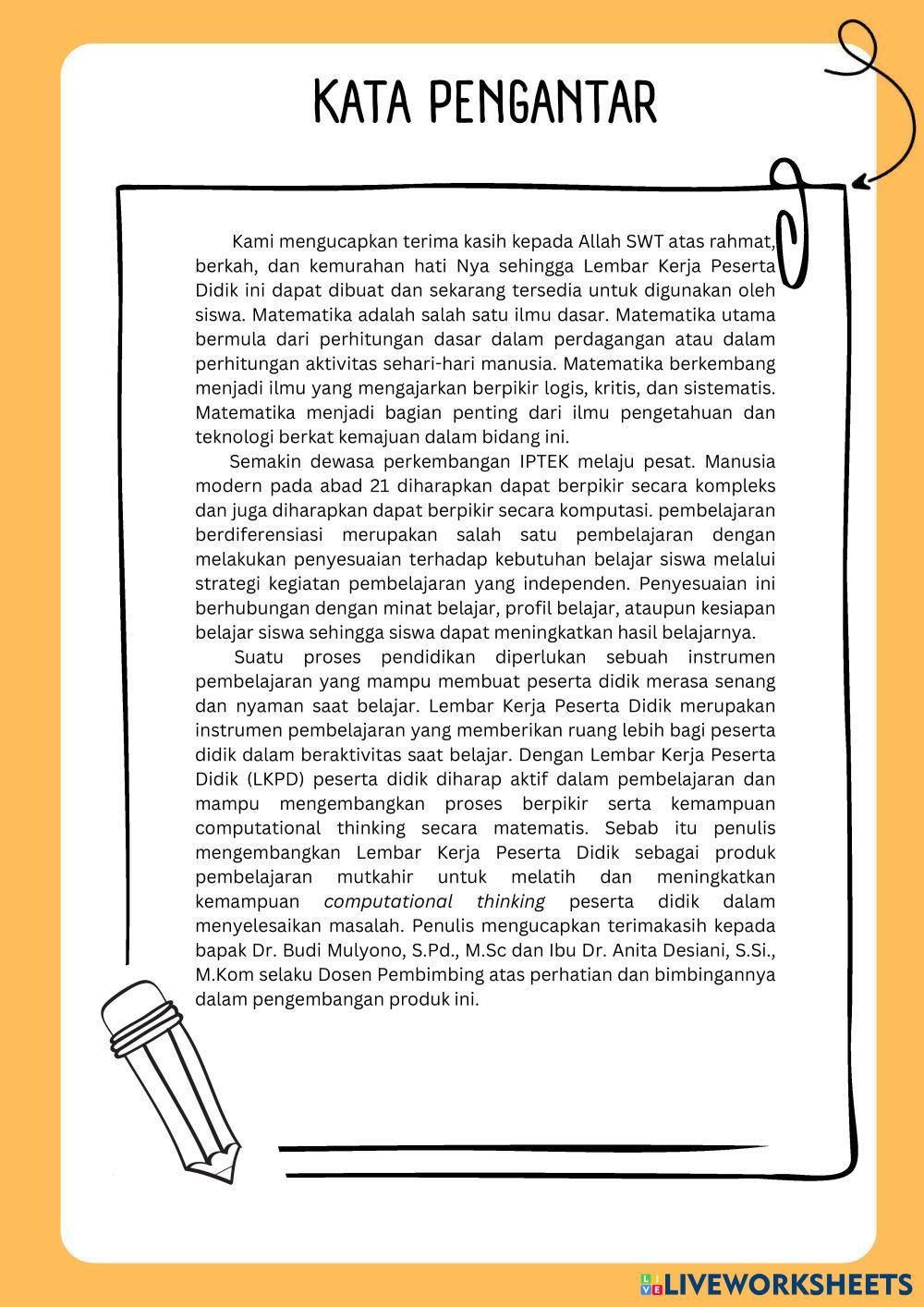 KATA PENGANTAR

Kami mengucapkan terima kasih kepada Allah SWT atas rahmat, berkah, dan kemurahan hati Nya sehingga Lembar Kerja Peserta Didik ini dapat dibuat dan sekarang tersedia untuk digunakan oleh siswa. Matematika adalah salah satu ilmu dasar. Matematika utama bermula dari perhitungan dasar dalam perdagangan atau dalam perhitungan aktivitas sehari-hari manusia. Matematika berkembang menjadi ilmu yang mengajarkan berpikir logis, kritis, dan sistematis. Matematika menjadi bagian penting dari ilmu pengetahuan dan teknologi berkat kemajuan dalam bidang ini.

Semakin dewasa perkembangan IPTEK melaju pesat. Manusia modern pada abad 21 diharapkan dapat berpikir secara kompleks dan juga diharapkan dapat berpikir secara komputasi. pembelajaran berdiferensiasi merupakan salah satu pembelajaran dengan melakukan penyesuaian terhadap kebutuhan belajar siswa melalui strategi kegiatan pembelajaran yang independen. Penyesuaian ini berhubungan dengan minat belajar, profil belajar, ataupun kesiapan belajar siswa sehingga siswa dapat meningkatkan hasil belajarnya.

Suatu proses pendidikan diperlukan sebuah instrumen pembelajaran yang mampu membuat peserta didik merasa senang dan nyaman saat belajar. Lembar Kerja Peserta Didik merupakan instrumen pembelajaran yang memberikan ruang lebih bagi peserta didik dalam beraktivitas saat belajar. Dengan Lembar Kerja Peserta Didik (LKPD) peserta didik diharap aktif dalam pembelajaran dan mampu mengembangkan proses berpikir serta kemampuan computational thinking secara matematis. Sebab itu penulis mengembangkan Lembar Kerja Peserta Didik sebagai produk pembelajaran mutkahir untuk melatih dan meningkatkan kemampuan computational thinking peserta didik dalam menyelesaikan masalah. Penulis mengucapkan terimakasih kepada bapak Dr. Budi Mulyono, S.Pd., M.Sc dan Ibu Dr. Anita Desiani, S.Si., M.Kom selaku Dosen Pembimbing atas perhatian dan bimbingannya dalam pengembangan produk ini.

LIVEWORKSHEETS